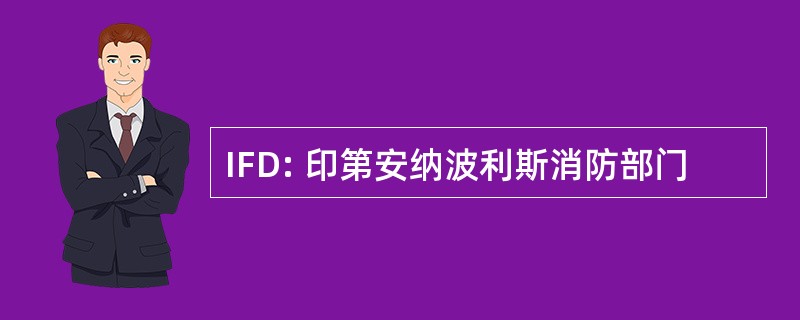 IFD: 印第安纳波利斯消防部门